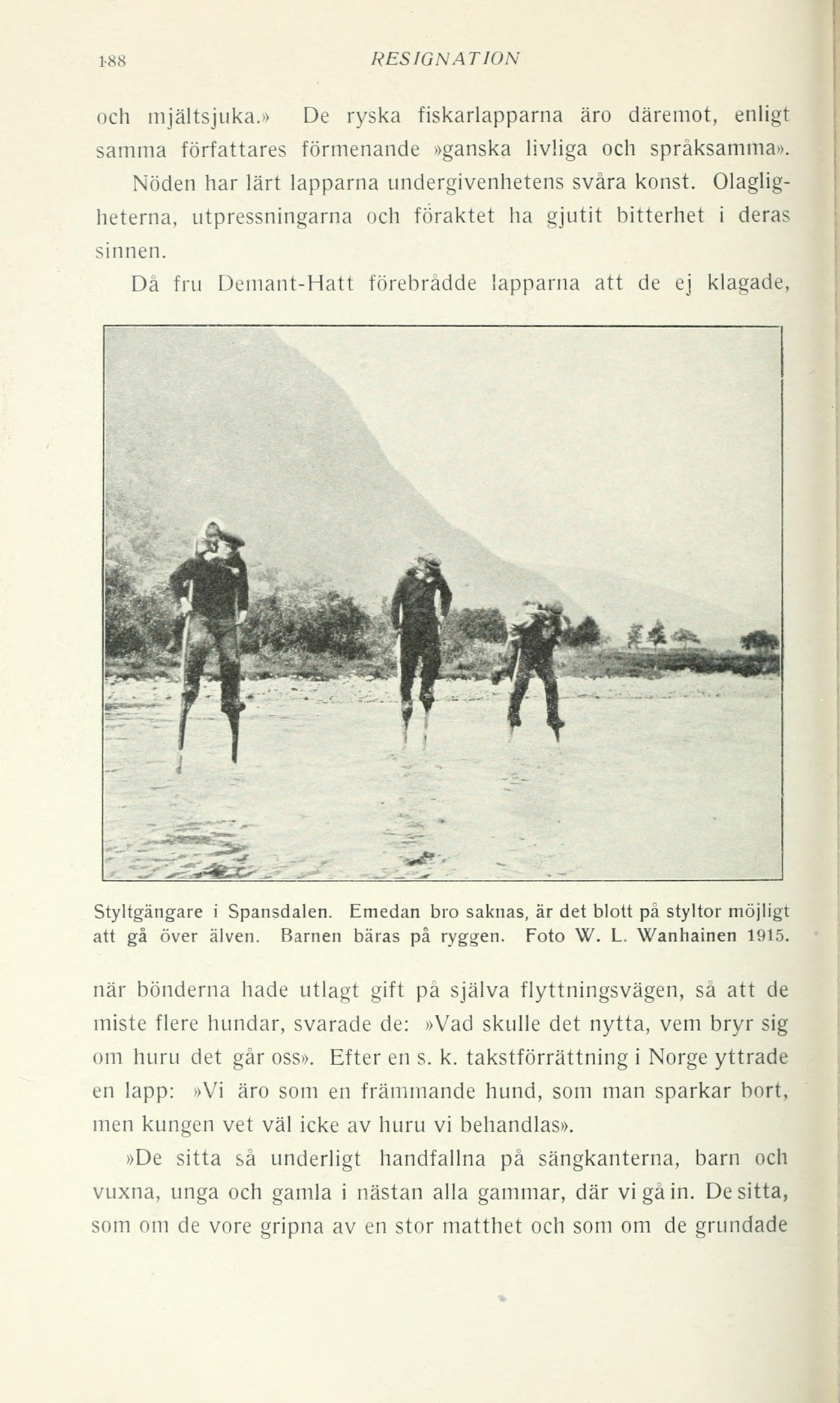 188 RESIGNATION

och mjältsjuka.» De ryska fiskarlapparna äro däremot, enligt samma författares förmenande »ganska livliga och språksamma». Nöden har lärt lapparna undergivenhetens svåra konst. Olagligheterna, utpressningarna och föraktet ha gjutit bitterhet i deras sinnen.

Då fru Demant-Hatt förebrådde lapparna att de ej klagade,

Styltgängare i Spansdalen. Emedan bro saknas, är det blott på styltor möjligt att gå över älven. Barnen bäras på ryggen. Foto W. L. Wanhainen 1915.

när bönderna hade utlagt gift på själva flyttningsvägen, så att de miste flere hundar, svarade de: »Vad skulle det nytta, vem bryr sig om huru det går oss». Efter en s. k. takstförrättning i Norge yttrade en lapp: »Vi äro som en främmande hund, som man sparkar bort, men kungen vet väl icke av huru vi behandlas».

»De sitta så underligt handfallna på sängkanterna, barn och vuxna, unga och gamla i nästan alla gammar, där vi gå in. De sitta, som om de vore gripna av en stor matthet och som om de grundade